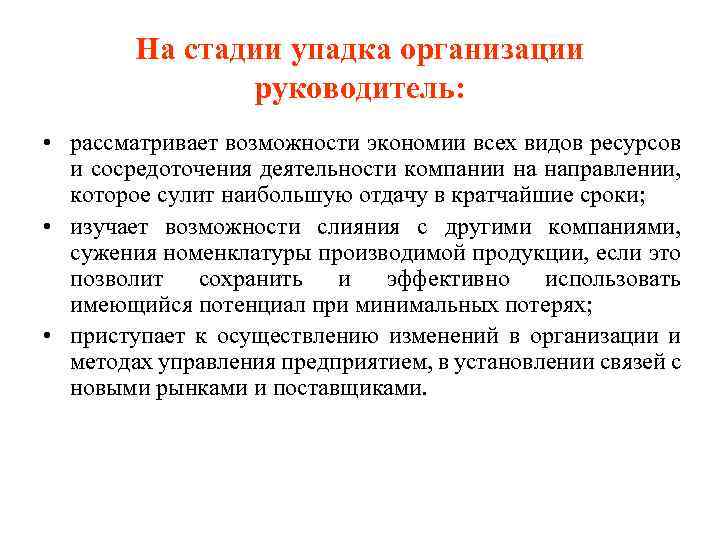 На стадии упадка организации руководитель:

• рассматривает возможности экономии всех видов ресурсов и сосредоточения деятельности компании на направлении, которое сулит наибольшую отдачу в кратчайшие сроки;

• изучает возможности слияния с другими компаниями, сужения номенклатуры производимой продукции, если это позволит сохранить и эффективно использовать имеющийся потенциал при минимальных потерях;

• приступает к осуществлению изменений в организации и методах управления предприятием, в установлении связей с новыми рынками и поставщиками.